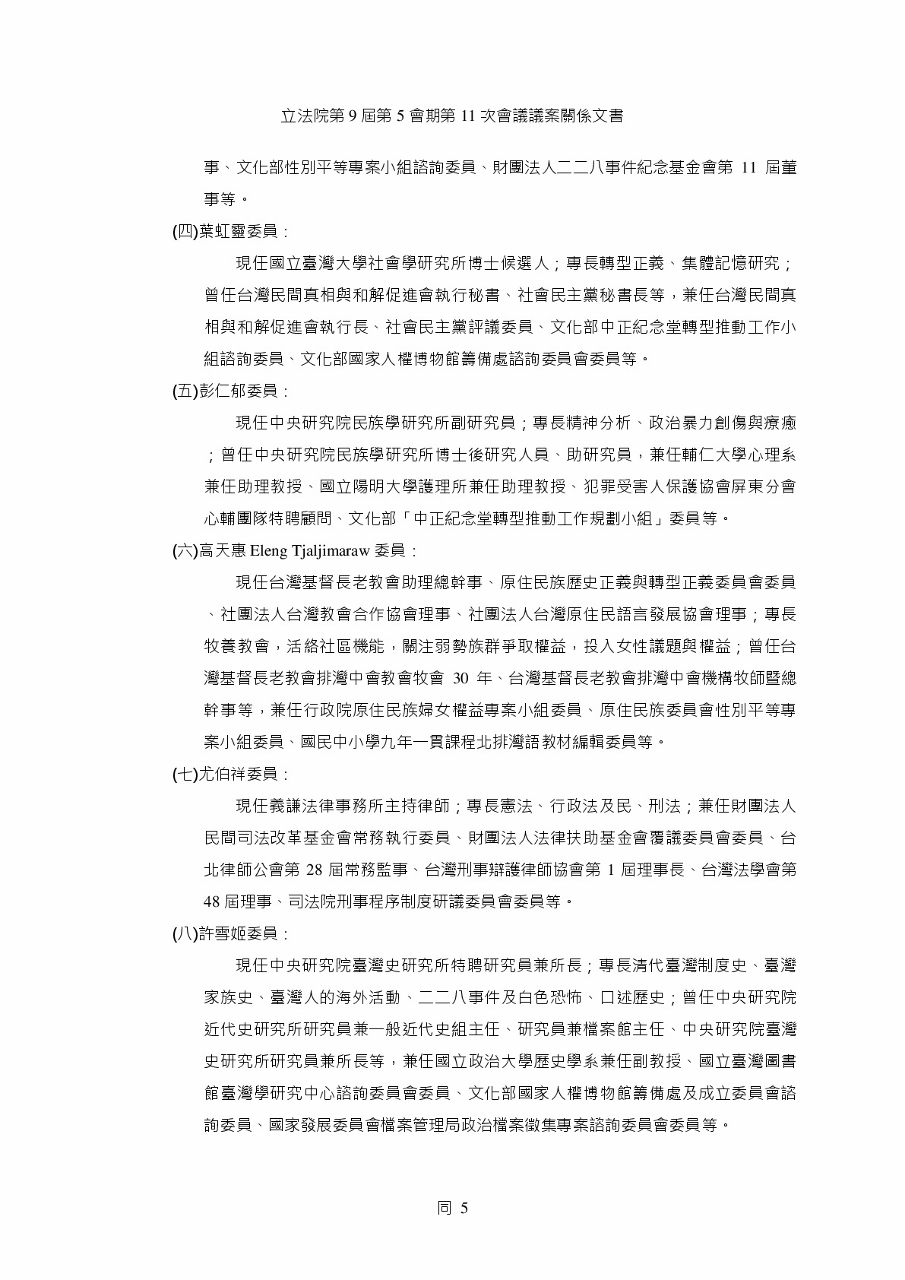 立法院第 9 屆第 5 會期第 11 次會議議案關係文書

事、文化部性別平等專案小組諮詢委員、財團法人二二八事件紀念基金會第 11 屆董事等。

(四)葉虹靈委員：

現任國立臺灣大學社會學研究所博士候選人；專長轉型正義、集體記憶研究；曾任台灣民間真相與和解促進會執行秘書、社會民主黨秘書長等，兼任台灣民間真相與和解促進會執行長、社會民主黨評議委員、文化部中正紀念堂轉型推動工作小組諮詢委員、文化部國家人權博物館籌備處諮詢委員會委員等。

(五)彭仁郁委員：

現任中央研究院民族學研究所副研究員；專長精神分析、政治暴力創傷與療癒；曾任中央研究院民族學研究所博士後研究人員、助研究員，兼任輔仁大學心理系兼任助理教授、國立陽明大學護理所兼任助理教授、犯罪受害人保護協會屏東分會心輔團隊特聘顧問、文化部「中正紀念堂轉型推動工作規劃小組」委員等。

(六)高天惠 Eleng Tjaljimaraw 委員：

現任台灣基督長老教會助理總幹事、原住民族歷史正義與轉型正義委員會委員、社團法人台灣教會合作協會理事、社團法人台灣原住民語言發展協會理事；專長牧養教會，活絡社區機能，關注弱勢族群爭取權益，投入女性議題與權益；曾任台灣基督長老教會排灣中會教會牧會 30 年、台灣基督長老教會排灣中會機構牧師暨總幹事等，兼任行政院原住民族婦女權益專案小組委員、原住民族委員會性別平等專案小組委員、國民中小學九年一貫課程北排灣語教材編輯委員等。

(七)尤伯祥委員：

現任義謙法律事務所主持律師；專長憲法、行政法及民、刑法；兼任財團法人民間司法改革基金會常務執行委員、財團法人法律扶助基金會覆議委員會委員、台北律師公會第 28 屆常務監事、台灣刑事辯護律師協會第 1 屆理事長、台灣法學會第 48 屆理事、司法院刑事程序制度研議委員會委員等。

(八)許雪姬委員：

現任中央研究院臺灣史研究所特聘研究員兼所長；專長清代臺灣制度史、臺灣家族史、臺灣人的海外活動、二二八事件及白色恐怖、口述歷史；曾任中央研究院近代史研究所研究員兼一般近代史組主任、研究員兼檔案館主任、中央研究院臺灣史研究所研究員兼所長等，兼任國立政治大學歷史學系兼任副教授、國立臺灣圖書館臺灣學研究中心諮詢委員會委員、文化部國家人權博物館籌備處及成立委員會諮詢委員、國家發展委員會檔案管理局政治檔案徵集專案諮詢委員會委員等。

同 5